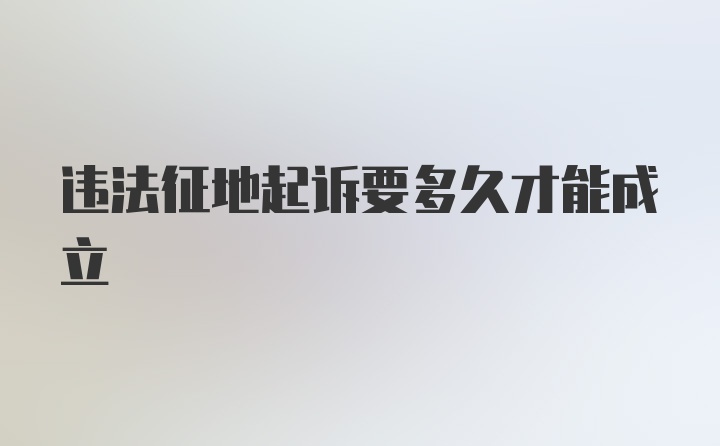 违法征地起诉要多久才能成立